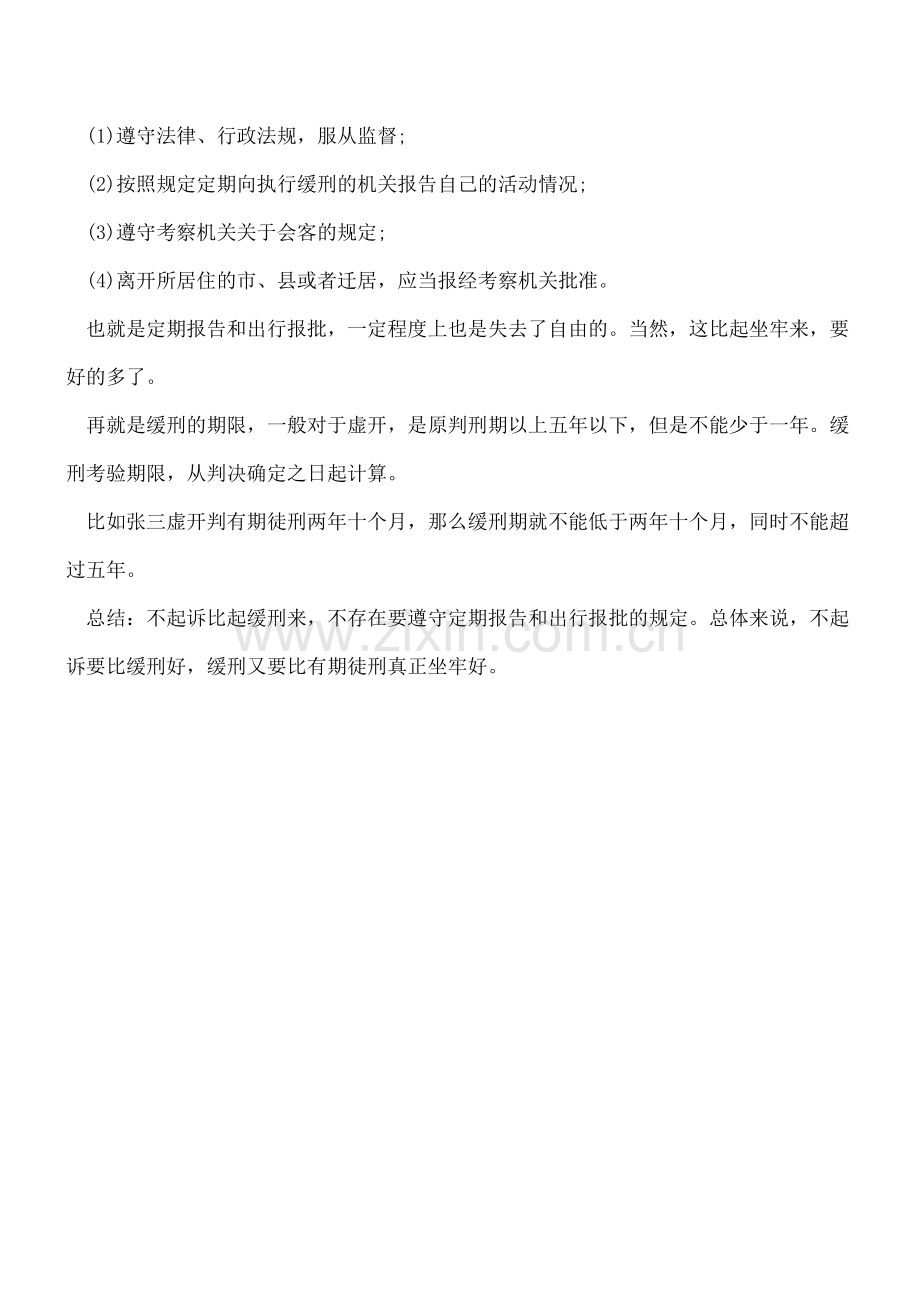 (1)遵守法律、行政法规，服从监督;

(2)按照规定定期向执行缓刑的机关报告自己的活动情况;

(3)遵守考察机关关于会客的规定;

(4)离开所居住的市、县或者迁居，应当报经考察机关批准。

也就是定期报告和出行报批，一定程度上也是失去了自由的。当然，这比起坐牢来，要好的多了。

再就是缓刑的期限，一般对于虚开，是原判刑期以上五年以下，但是不能少于一年。缓刑考验期限，从判决确定之日起计算。

比如张三虚开判有期徒刑两年十个月，那么缓刑期就不能低于两年十个月，同时不能超过五年。

总结：不起诉比起缓刑来，不存在要遵守定期报告和出行报批的规定。总体来说，不起诉要比缓刑好，缓刑又要比有期徒刑真正坐牢好。

www.zixin.com.cn